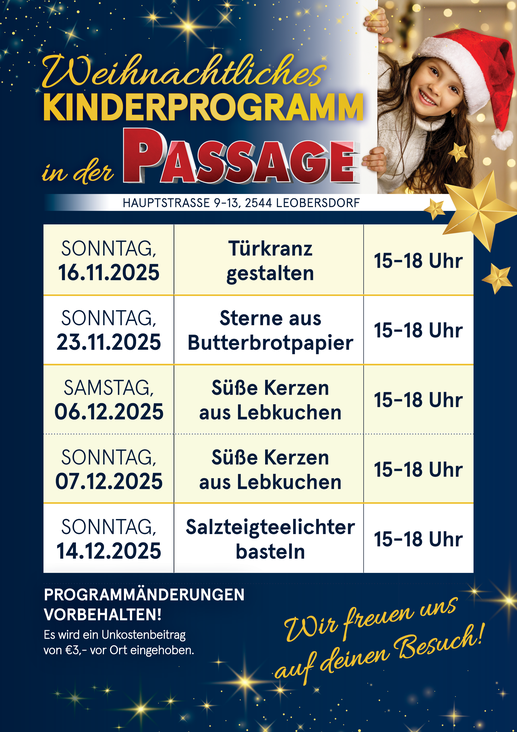 Weihnachtliches
KINDERPROGRAMM
in der PASSAGE

HAUPTSTRASSE 9-13, 2544 LEOBERSDORF

| SONNTAG, 16.11.2025 | Türkranz gestalten | 15-18 Uhr |
|---|---|---|
| SONNTAG, 23.11.2025 | Sterne aus Butterbrotpapier | 15-18 Uhr |
| SAMSTAG, 06.12.2025 | Süße Kerzen aus Lebkuchen | 15-18 Uhr |
| SONNTAG, 07.12.2025 | Süße Kerzen aus Lebkuchen | 15-18 Uhr |
| SONNTAG, 14.12.2025 | Salzteigteelichter basteln | 15-18 Uhr |

PROGRAMMÄNDERUNGEN VORBEHALTEN!
Es wird ein Unkostenbeitrag von €3,- vor Ort eingehoben.

Wir freuen uns auf deinen Besuch!